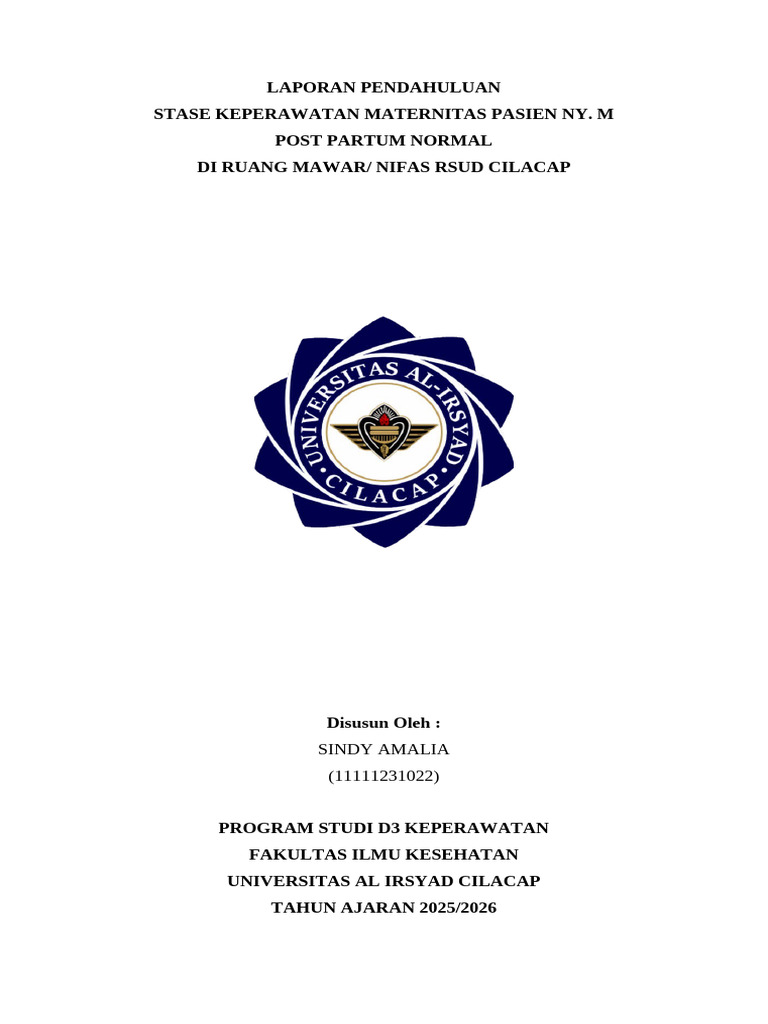 LAPORAN PENDAHULUAN
STASE KEPERAWATAN MATERNITAS PASIEN NY. M
POST PARTUM NORMAL
DI RUANG MAWAR/ NIFAS RSUD CILACAP

UNIVERSITAS AL-IRSYAD
CILACAP

Disusun Oleh :
SINDY AMALIA
(11111231022)

PROGRAM STUDI D3 KEPERAWATAN
FAKULTAS ILMU KESEHATAN
UNIVERSITAS AL IRSYAD CILACAP
TAHUN AJARAN 2025/2026